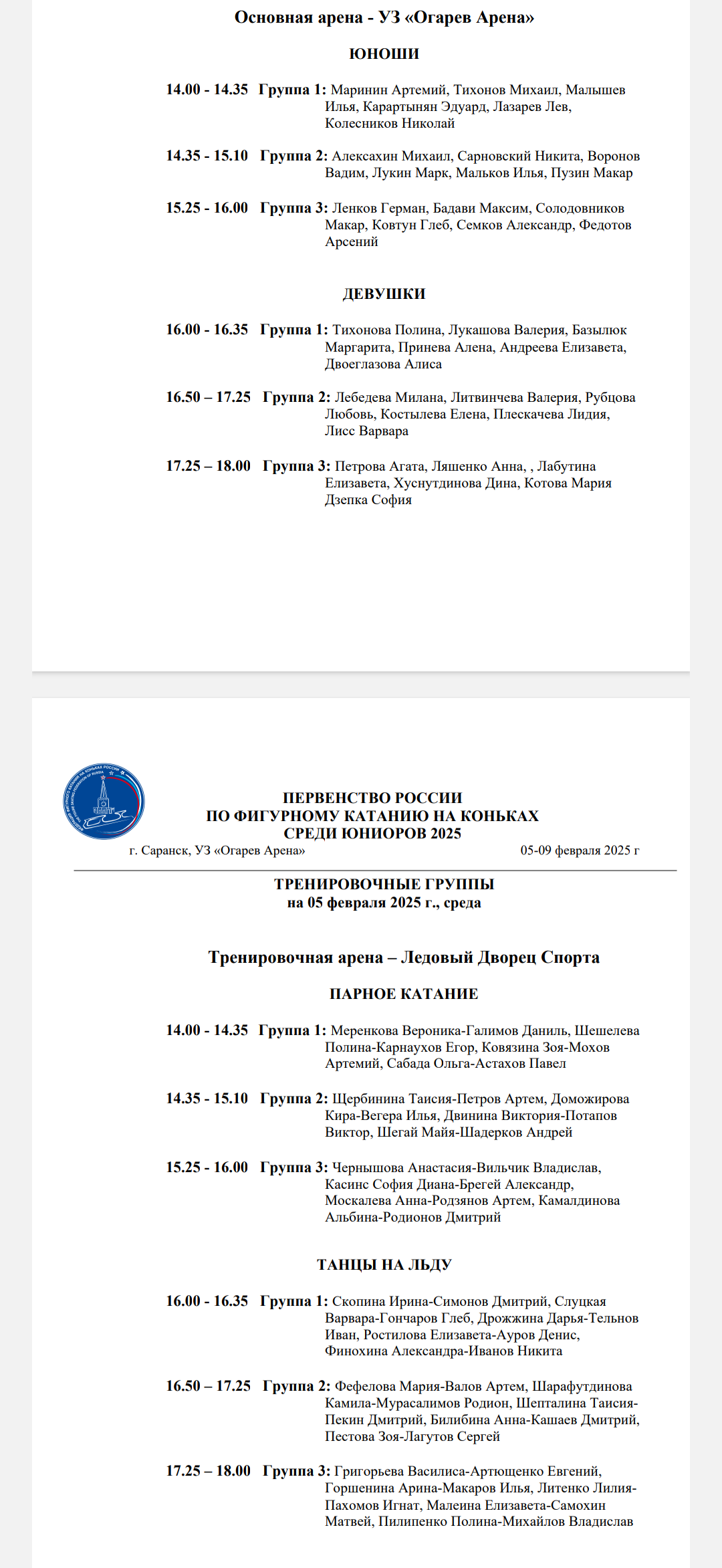 Основная арена - УЗ «Огарев Арена»

ЮНОШИ

14.00 - 14.35 Группа 1: Маринин Артемий, Тихонов Михаил, Малышев Илья, Карартынян Эдуард, Лазарев Лев, Колесников Николай

14.35 - 15.10 Группа 2: Алексахин Михаил, Сарновский Никита, Воронов Вадим, Лукин Марк, Мальков Илья, Пузин Макар

15.25 - 16.00 Группа 3: Ленков Герман, Бадави Максим, Солодовников Макар, Ковтун Глеб, Семков Александр, Федотов Арсений

ДЕВУШКИ

16.00 - 16.35 Группа 1: Тихонова Полина, Лукашова Валерия, Базылюк Маргарита, Принева Алена, Андреева Елизавета, Двоеглазова Алиса

16.50 – 17.25 Группа 2: Лебедева Милана, Литвинчева Валерия, Рубцова Любовь, Костылева Елена, Плескачева Лидия, Лисс Варвара

17.25 – 18.00 Группа 3: Петрова Агата, Ляшенко Анна, , Лабутина Елизавета, Хуснутдинова Дина, Котова Мария Дзепка София

ПЕРВЕНСТВО РОССИИ
ПО ФИГУРНОМУ КАТАНИЮ НА КОНЬКАХ
СРЕДИ ЮНИОРОВ 2025
г. Саранск, УЗ «Огарев Арена» 05-09 февраля 2025 г

ТРЕНИРОВОЧНЫЕ ГРУППЫ
на 05 февраля 2025 г., среда

Тренировочная арена – Ледовый Дворец Спорта

ПАРНОЕ КАТАНИЕ

14.00 - 14.35 Группа 1: Меренкова Вероника-Галимов Даниль, Шешелева Полина-Карнаухов Егор, Ковязина Зоя-Мохов Артемий, Сабада Ольга-Астахов Павел

14.35 - 15.10 Группа 2: Щербинина Таисия-Петров Артем, Доможирова Кира-Вегера Илья, Двинина Виктория-Потапов Виктор, Шегай Майя-Шадерков Андрей

15.25 - 16.00 Группа 3: Чернышова Анастасия-Вильчик Владислав, Касинс София Диана-Брегей Александр, Москалева Анна-Родзянов Артем, Камалдинова Альбина-Родионов Дмитрий

ТАНЦЫ НА ЛЬДУ

16.00 - 16.35 Группа 1: Скопина Ирина-Симонов Дмитрий, Слуцкая Варвара-Гончаров Глеб, Дрожжина Дарья-Тельнов Иван, Ростилова Елизавета-Ауров Денис, Финохина Александра-Иванов Никита

16.50 – 17.25 Группа 2: Фефелова Мария-Валов Артем, Шарафутдинова Камила-Мурасалимов Родион, Шепталина Таисия-Пекин Дмитрий, Билибина Анна-Кашаев Дмитрий, Пестова Зоя-Лагутов Сергей

17.25 – 18.00 Группа 3: Григорьева Василиса-Артющенко Евгений, Горшенина Арина-Макаров Илья, Литенко Лилия-Пахомов Игнат, Малеина Елизавета-Самохин Матвей, Пилипенко Полина-Михайлов Владислав